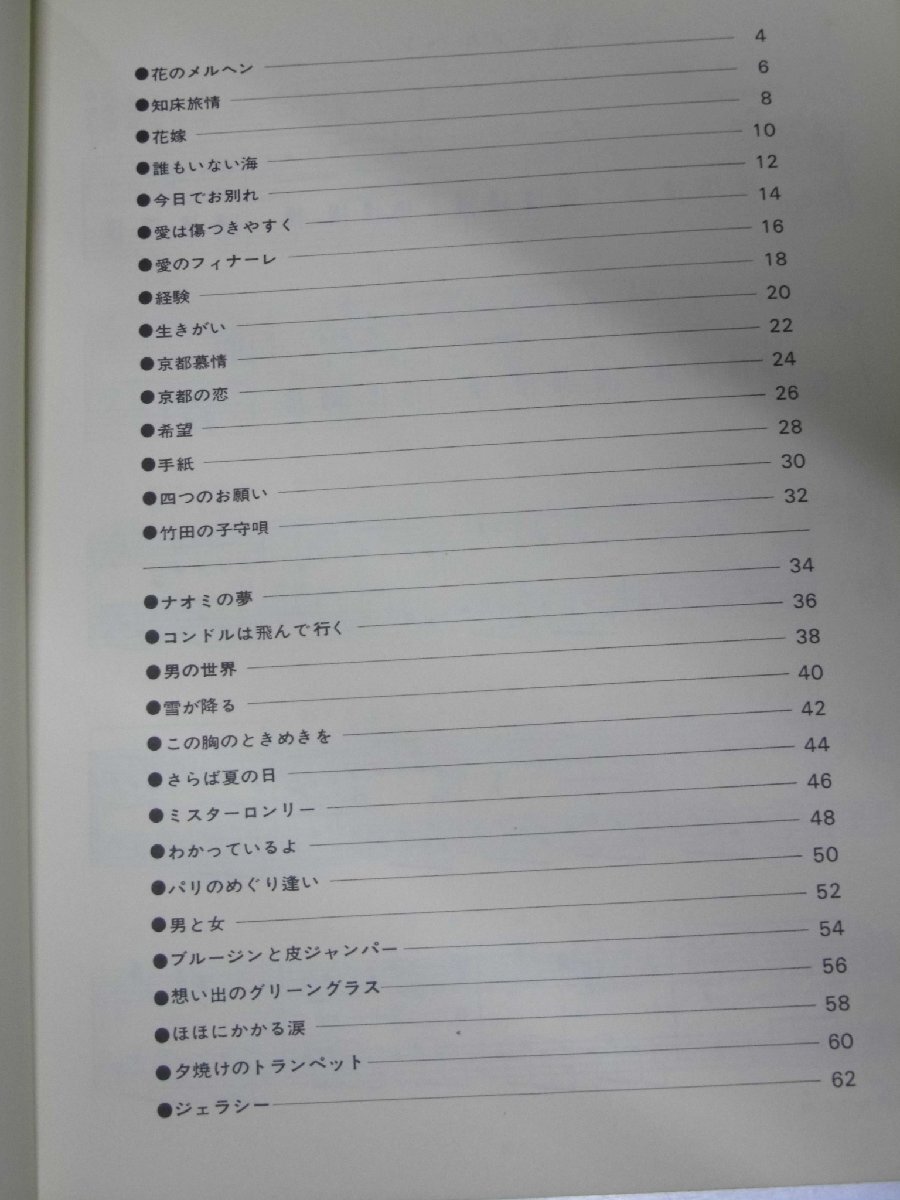 4
●花のメルヘン 6
●知床旅情 8
●花嫁 10
●誰もいない海 12
●今日でお別れ 14
●愛は傷つきやすく 16
●愛のフィナーレ 18
●経験 20
●生きがい 22
●京都慕情 24
●京都の恋 26
●希望 28
●手紙 30
●四つのお願い 32
●竹田の子守唄
34
●ナオミの夢 36
●コンドルは飛んで行く 38
●男の世界 40
●雪が降る 42
●この胸のときめきを 44
●さらば夏の日 46
●ミスターロンリー 48
●わかっているよ 50
●パリのめぐり逢い 52
●男と女 54
●ブルージンと皮ジャンパー 56
●想い出のグリーングラス 58
●ほほにかかる涙 60
●夕焼けのトランペット 62
●ジェラシー